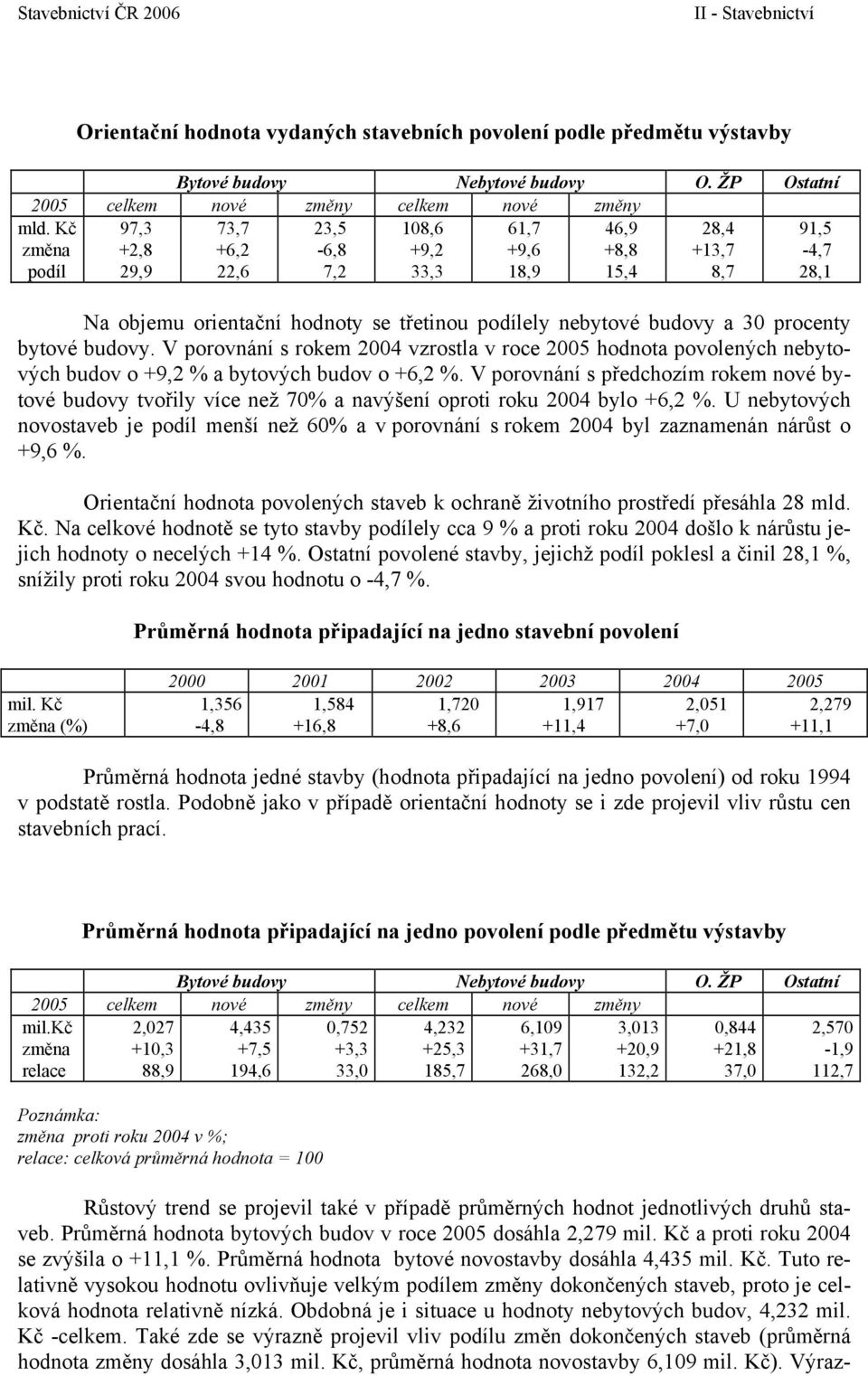 Stavebnictví ČR 2006 II - Stavebnictví

Orientační hodnota vydaných stavebních povolení podle předmětu výstavby

| | Bytové budovy | | | Nebytové budovy | | | O. ŽP | Ostatní |
|---|---|---|---|---|---|---|---|---|
| 2005 | celkem | nové | změny | celkem | nové | změny | | |
| mld. Kč | 97,3 | 73,7 | 23,5 | 108,6 | 61,7 | 46,9 | 28,4 | 91,5 |
| změna | +2,8 | +6,2 | -6,8 | +9,2 | +9,6 | +8,8 | +13,7 | -4,7 |
| podíl | 29,9 | 22,6 | 7,2 | 33,3 | 18,9 | 15,4 | 8,7 | 28,1 |

Na objemu orientační hodnoty se třetinou podílely nebytové budovy a 30 procenty bytové budovy. V porovnání s rokem 2004 vzrostla v roce 2005 hodnota povolených nebytových budov o +9,2 % a bytových budov o +6,2 %. V porovnání s předchozím rokem nové bytové budovy tvořily více než 70% a navýšení oproti roku 2004 bylo +6,2 %. U nebytových novostaveb je podíl menší než 60% a v porovnání s rokem 2004 byl zaznamenán nárůst o +9,6 %.

Orientační hodnota povolených staveb k ochraně životního prostředí přesáhla 28 mld. Kč. Na celkové hodnotě se tyto stavby podílely cca 9 % a proti roku 2004 došlo k nárůstu jejich hodnoty o necelých +14 %. Ostatní povolené stavby, jejichž podíl poklesl a činil 28,1 %, snížily proti roku 2004 svou hodnotu o -4,7 %.

Průměrná hodnota připadající na jedno stavební povolení

| | 2000 | 2001 | 2002 | 2003 | 2004 | 2005 |
|---|---|---|---|---|---|---|
| mil. Kč | 1,356 | 1,584 | 1,720 | 1,917 | 2,051 | 2,279 |
| změna (%) | -4,8 | +16,8 | +8,6 | +11,4 | +7,0 | +11,1 |

Průměrná hodnota jedné stavby (hodnota připadající na jedno povolení) od roku 1994 v podstatě rostla. Podobně jako v případě orientační hodnoty se i zde projevil vliv růstu cen stavebních prací.

Průměrná hodnota připadající na jedno povolení podle předmětu výstavby

| | Bytové budovy | | | Nebytové budovy | | | O. ŽP | Ostatní |
|---|---|---|---|---|---|---|---|---|
| 2005 | celkem | nové | změny | celkem | nové | změny | | |
| mil.kč | 2,027 | 4,435 | 0,752 | 4,232 | 6,109 | 3,013 | 0,844 | 2,570 |
| změna | +10,3 | +7,5 | +3,3 | +25,3 | +31,7 | +20,9 | +21,8 | -1,9 |
| relace | 88,9 | 194,6 | 33,0 | 185,7 | 268,0 | 132,2 | 37,0 | 112,7 |

Poznámka:
změna proti roku 2004 v %;
relace: celková průměrná hodnota = 100

Růstový trend se projevil také v případě průměrných hodnot jednotlivých druhů staveb. Průměrná hodnota bytových budov v roce 2005 dosáhla 2,279 mil. Kč a proti roku 2004 se zvýšila o +11,1 %. Průměrná hodnota bytové novostavby dosáhla 4,435 mil. Kč. Tuto relativně vysokou hodnotu ovlivňuje velkým podílem změny dokončených staveb, proto je celková hodnota relativně nízká. Obdobná je i situace u hodnoty nebytových budov, 4,232 mil. Kč -celkem. Také zde se výrazně projevil vliv podílu změn dokončených staveb (průměrná hodnota změny dosáhla 3,013 mil. Kč, průměrná hodnota novostavby 6,109 mil. Kč). Výraz-